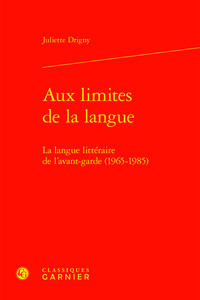 Juliette Drigny

Aux limites de la langue

La langue littéraire de l'avant-garde (1965-1985)

CLASSIQUES GARNIER